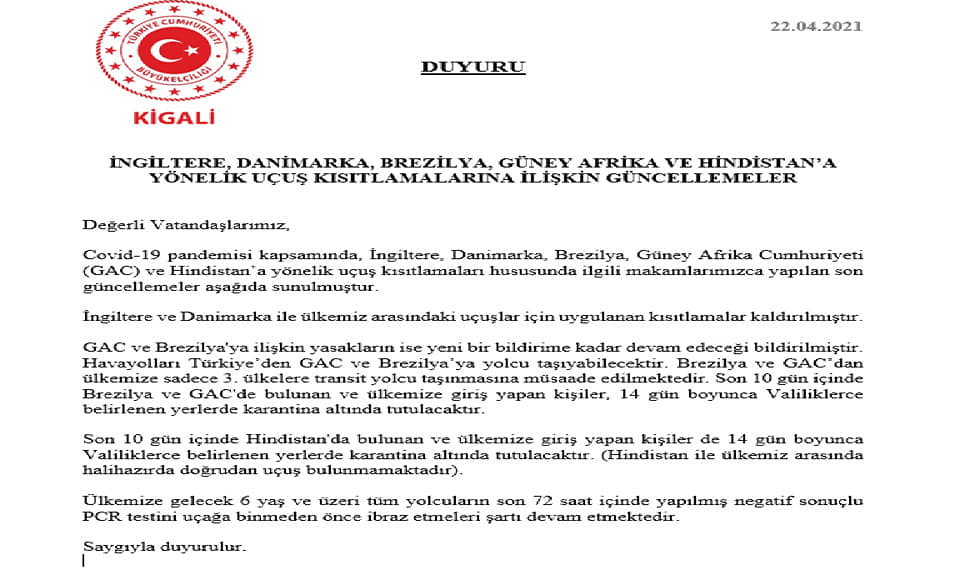 TÜRKİYE CUMHURİYETİ
BÜYÜKELÇİLİĞİ
KİGALİ

22.04.2021

DUYURU

İNGİLTERE, DANİMARKA, BREZİLYA, GÜNEY AFRİKA VE HİNDİSTAN'A YÖNELİK UÇUŞ KISITLAMALARINA İLİŞKİN GÜNCELLEMELER

Değerli Vatandaşlarımız,

Covid-19 pandemisi kapsamında, İngiltere, Danimarka, Brezilya, Güney Afrika Cumhuriyeti (GAC) ve Hindistan'a yönelik uçuş kısıtlamaları hususunda ilgili makamlarımızca yapılan son güncellemeler aşağıda sunulmuştur.

İngiltere ve Danimarka ile ülkemiz arasındaki uçuşlar için uygulanan kısıtlamalar kaldırılmıştır.

GAC ve Brezilya'ya ilişkin yasakların ise yeni bir bildirime kadar devam edeceği bildirilmiştir. Havayolları Türkiye'den GAC ve Brezilya'ya yolcu taşıyabilecektir. Brezilya ve GAC'dan ülkemize sadece 3. ülkelere transit yolcu taşınmasına müsaade edilmektedir. Son 10 gün içinde Brezilya ve GAC'de bulunan ve ülkemize giriş yapan kişiler, 14 gün boyunca Valiliklerce belirlenen yerlerde karantina altında tutulacaktır.

Son 10 gün içinde Hindistan'da bulunan ve ülkemize giriş yapan kişiler de 14 gün boyunca Valiliklerce belirlenen yerlerde karantina altında tutulacaktır. (Hindistan ile ülkemiz arasında halihazırda doğrudan uçuş bulunmamaktadır).

Ülkemize gelecek 6 yaş ve üzeri tüm yolcuların son 72 saat içinde yapılmış negatif sonuçlu PCR testini uçağa binmeden önce ibraz etmeleri şartı devam etmektedir.

Saygıyla duyurulur.